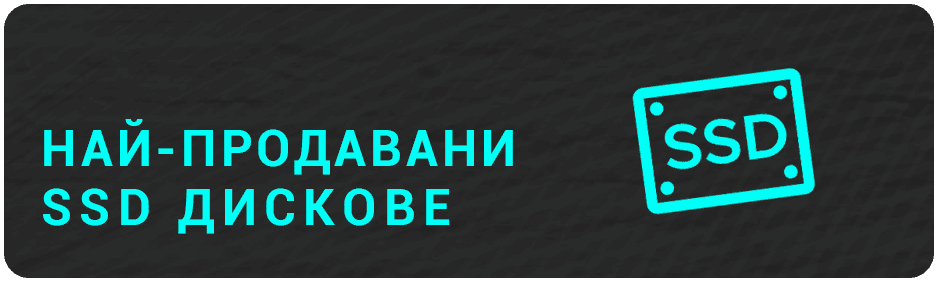 НАЙ-ПРОДАВАНИ SSD ДИСКОВЕ

SSD